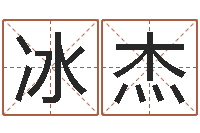 冰杰